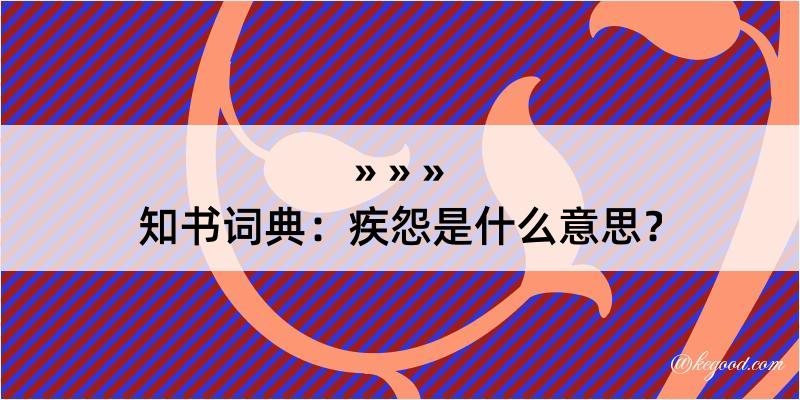 » » »
知书词典：疾怨是什么意思？

@kegood.com